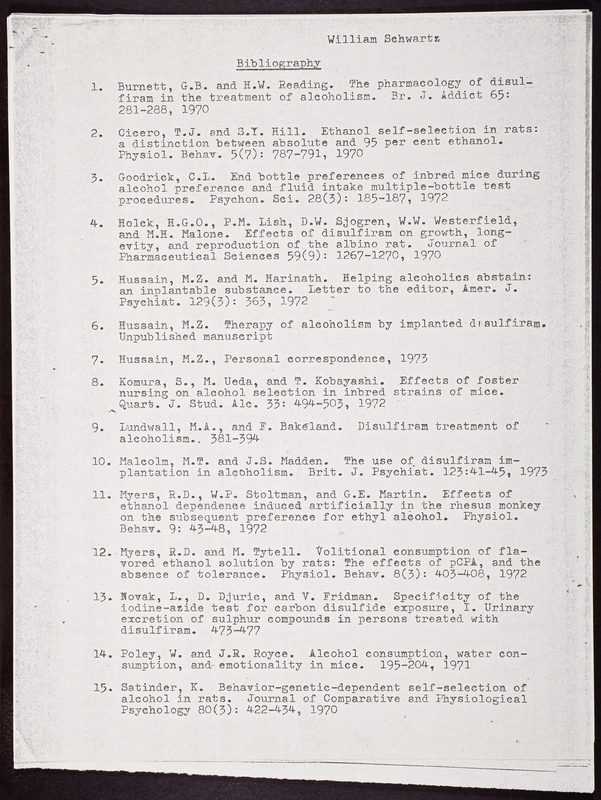 William Schwartz

Bibliography

1. Burnett, G.B. and H.W. Reading. The pharmacology of disulfiram in the treatment of alcoholism. Br. J. Addict 65: 281-288, 1970

2. Cicero, T.J. and S.Y. Hill. Ethanol self-selection in rats: a distinction between absolute and 95 per cent ethanol. Physiol. Behav. 5(7): 787-791, 1970

3. Goodrick, C.L. End bottle preferences of inbred mice during alcohol preference and fluid intake multiple-bottle test procedures. Psychon. Sci. 28(3): 185-187, 1972

4. Holck, H.G.O., P.M. Lish, D.W. Sjogren, W.W. Westerfield, and M.H. Malone. Effects of disulfiram on growth, longevity, and reproduction of the albino rat. Journal of Pharmaceutical Sciences 59(9): 1267-1270, 1970

5. Hussain, M.Z. and M. Harinath. Helping alcoholics abstain: an inplantable substance. Letter to the editor, Amer. J. Psychiat. 129(3): 363, 1972

6. Hussain, M.Z. Therapy of alcoholism by implanted disulfiram. Unpublished manuscript

7. Hussain, M.Z., Personal correspondence, 1973

8. Komura, S., M. Ueda, and T. Kobayashi. Effects of foster nursing on alcohol selection in inbred strains of mice. Quart. J. Stud. Alc. 33: 494-503, 1972

9. Lundwall, M.A., and F. Bakeland. Disulfiram treatment of alcoholism. 381-394

10. Malcolm, M.T. and J.S. Madden. The use of disulfiram implantation in alcoholism. Brit. J. Psychiat. 123:41-45, 1973

11. Myers, R.D., W.P. Stoltman, and G.E. Martin. Effects of ethanol dependence induced artificially in the rhesus monkey on the subsequent preference for ethyl alcohol. Physiol. Behav. 9: 43-48, 1972

12. Myers, R.D. and M. Tytell. Volitional consumption of flavored ethanol solution by rats: The effects of pCPA, and the absence of tolerance. Physiol. Behav. 8(3): 403-408, 1972

13. Novak, L., D. Djuric, and V. Fridman. Specificity of the iodine-azide test for carbon disulfide exposure, I. Urinary excretion of sulphur compounds in persons treated with disulfiram. 473-477

14. Poley, W. and J.R. Royce. Alcohol consumption, water consumption, and emotionality in mice. 195-204, 1971

15. Satinder, K. Behavior-genetic-dependent self-selection of alcohol in rats. Journal of Comparative and Physiological Psychology 80(3): 422-434, 1970